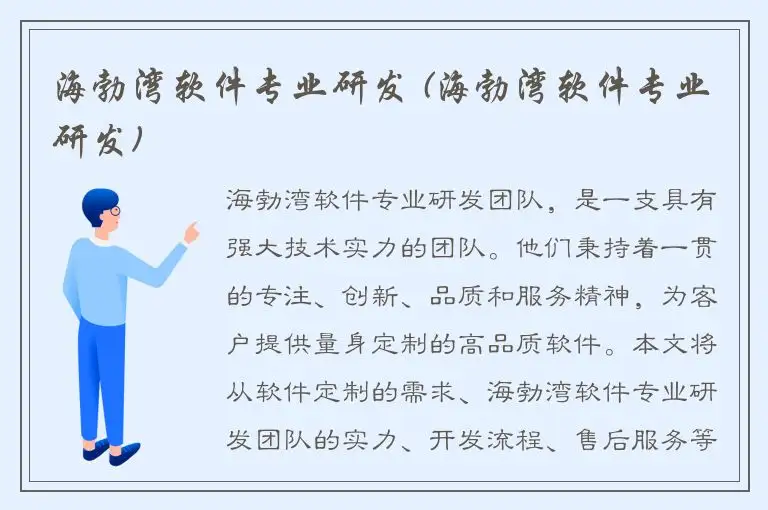 海勃湾软件专业研发（海勃湾软件专业研发）

海勃湾软件专业研发团队，是一支具有强大技术实力的团队。他们秉持着一贯的专注、创新、品质和服务精神，为客户提供量身定制的高品质软件。本文将从软件定制的需求、海勃湾软件专业研发团队的实力、开发流程、售后服务等